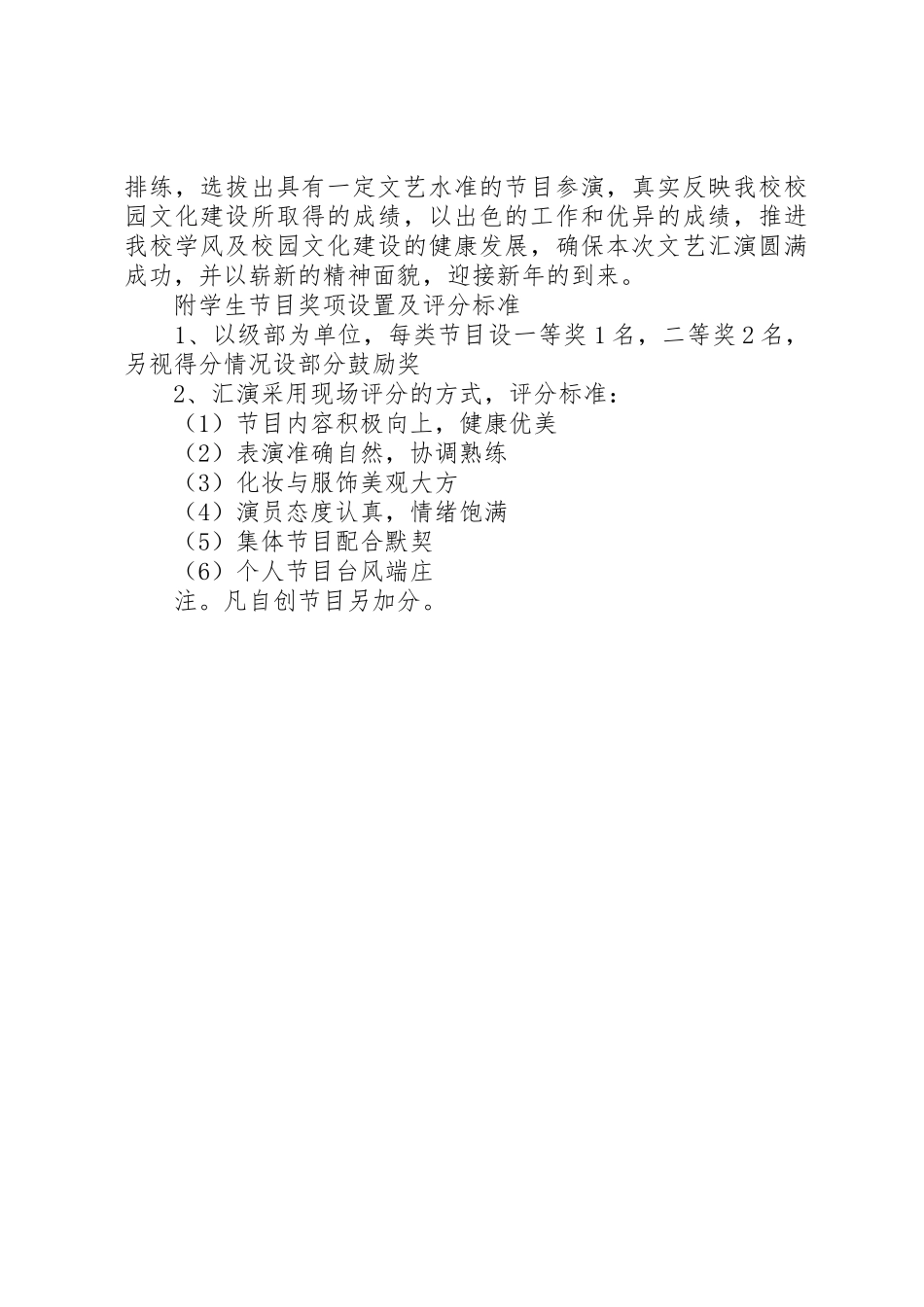 排练，选拔出具有一定文艺水准的节目参演，真实反映我校校园文化建设所取得的成绩，以出色的工作和优异的成绩，推进我校学风及校园文化建设的健康发展，确保本次文艺汇演圆满成功，并以崭新的精神面貌，迎接新年的到来。

附学生节目奖项设置及评分标准

1、以级部为单位，每类节目设一等奖1名，二等奖2名，另视得分情况设部分鼓励奖

2、汇演采用现场评分的方式，评分标准：

（1）节目内容积极向上，健康优美

（2）表演准确自然，协调熟练

（3）化妆与服饰美观大方

（4）演员态度认真，情绪饱满

（5）集体节目配合默契

（6）个人节目台风端庄

注。凡自创节目另加分。